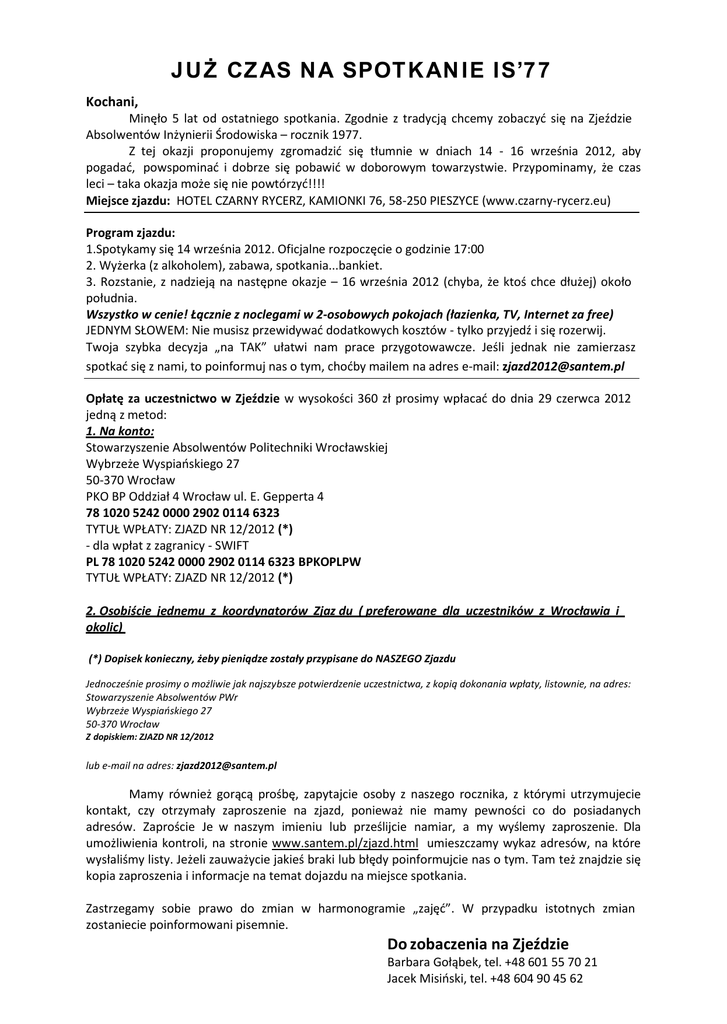 JUŻ CZAS NA SPOTKANIE IS'77

Kochani,

Minęło 5 lat od ostatniego spotkania. Zgodnie z tradycją chcemy zobaczyć się na Zjeździe Absolwentów Inżynierii Środowiska – rocznik 1977.

Z tej okazji proponujemy zgromadzić się tłumnie w dniach 14 - 16 września 2012, aby pogadać, powspominać i dobrze się pobawić w doborowym towarzystwie. Przypominamy, że czas leci – taka okazja może się nie powtórzyć!!!!

Miejsce zjazdu: HOTEL CZARNY RYCERZ, KAMIONKI 76, 58-250 PIESZYCE (www.czarny-rycerz.eu)

Program zjazdu:
1.Spotykamy się 14 września 2012. Oficjalne rozpoczęcie o godzinie 17:00
2. Wyżerka (z alkoholem), zabawa, spotkania...bankiet.
3. Rozstanie, z nadzieją na następne okazje – 16 września 2012 (chyba, że ktoś chce dłużej) około południa.
Wszystko w cenie! Łącznie z noclegami w 2-osobowych pokojach (łazienka, TV, Internet za free)
JEDNYM SŁOWEM: Nie musisz przewidywać dodatkowych kosztów - tylko przyjedź i się rozerwij.
Twoja szybka decyzja „na TAK" ułatwi nam prace przygotowawcze. Jeśli jednak nie zamierzasz spotkać się z nami, to poinformuj nas o tym, choćby mailem na adres e-mail: zjazd2012@santem.pl

Opłatę za uczestnictwo w Zjeździe w wysokości 360 zł prosimy wpłacać do dnia 29 czerwca 2012 jedną z metod:
1. Na konto:
Stowarzyszenie Absolwentów Politechniki Wrocławskiej
Wybrzeże Wyspiańskiego 27
50-370 Wrocław
PKO BP Oddział 4 Wrocław ul. E. Gepperta 4
78 1020 5242 0000 2902 0114 6323
TYTUŁ WPŁATY: ZJAZD NR 12/2012 (*)
- dla wpłat z zagranicy - SWIFT
PL 78 1020 5242 0000 2902 0114 6323 BPKOPLPW
TYTUŁ WPŁATY: ZJAZD NR 12/2012 (*)

2. Osobiście jednemu z koordynatorów Zjaz du ( preferowane dla uczestników z Wrocławia i okolic)

(*) Dopisek konieczny, żeby pieniądze zostały przypisane do NASZEGO Zjazdu

Jednocześnie prosimy o możliwie jak najszybsze potwierdzenie uczestnictwa, z kopią dokonania wpłaty, listownie, na adres:
Stowarzyszenie Absolwentów PWr
Wybrzeże Wyspiańskiego 27
50-370 Wrocław
Z dopiskiem: ZJAZD NR 12/2012

lub e-mail na adres: zjazd2012@santem.pl

Mamy również gorącą prośbę, zapytajcie osoby z naszego rocznika, z którymi utrzymujecie kontakt, czy otrzymały zaproszenie na zjazd, ponieważ nie mamy pewności co do posiadanych adresów. Zaproście Je w naszym imieniu lub prześlijcie namiar, a my wyślemy zaproszenie. Dla umożliwienia kontroli, na stronie www.santem.pl/zjazd.html umieszczamy wykaz adresów, na które wysłaliśmy listy. Jeżeli zauważycie jakieś braki lub błędy poinformujcie nas o tym. Tam też znajdzie się kopia zaproszenia i informacje na temat dojazdu na miejsce spotkania.

Zastrzegamy sobie prawo do zmian w harmonogramie „zajęć". W przypadku istotnych zmian zostaniecie poinformowani pisemnie.

Do zobaczenia na Zjeździe
Barbara Gołąbek, tel. +48 601 55 70 21
Jacek Misiński, tel. +48 604 90 45 62